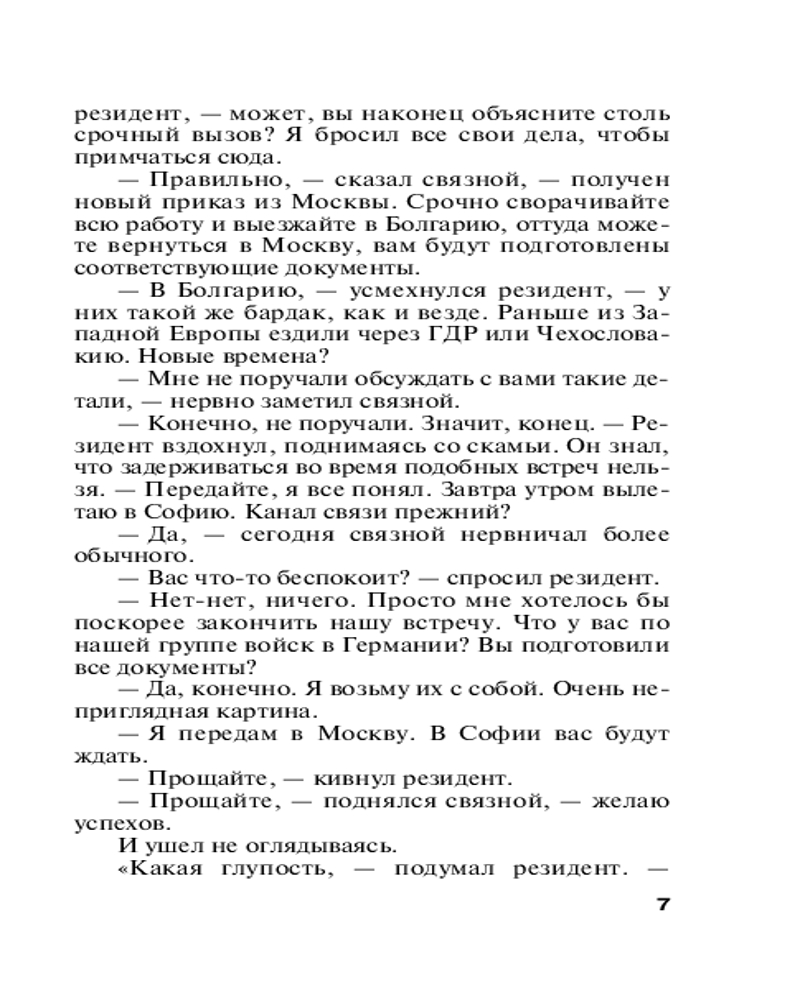 резидент, — может, вы наконец объясните столь срочный вызов? Я бросил все свои дела, чтобы примчаться сюда.

— Правильно, — сказал связной, — получен новый приказ из Москвы. Срочно сворачивайте всю работу и выезжайте в Болгарию, оттуда можете вернуться в Москву, вам будут подготовлены соответствующие документы.

— В Болгарию, — усмехнулся резидент, — у них такой же бардак, как и везде. Раньше из Западной Европы ездили через ГДР или Чехословакию. Новые времена?

— Мне не поручали обсуждать с вами такие детали, — нервно заметил связной.

— Конечно, не поручали. Значит, конец. — Резидент вздохнул, поднимаясь со скамьи. Он знал, что задерживаться во время подобных встреч нельзя. — Передайте, я все понял. Завтра утром вылетаю в Софию. Канал связи прежний?

— Да, — сегодня связной нервничал более обычного.

— Вас что-то беспокоит? — спросил резидент.

— Нет-нет, ничего. Просто мне хотелось бы поскорее закончить нашу встречу. Что у вас по нашей группе войск в Германии? Вы подготовили все документы?

— Да, конечно. Я возьму их с собой. Очень неприглядная картина.

— Я передам в Москву. В Софии вас будут ждать.

— Прощайте, — кивнул резидент.

— Прощайте, — поднялся связной, — желаю успехов.

И ушел не оглядываясь.

«Какая глупость, — подумал резидент. —

7